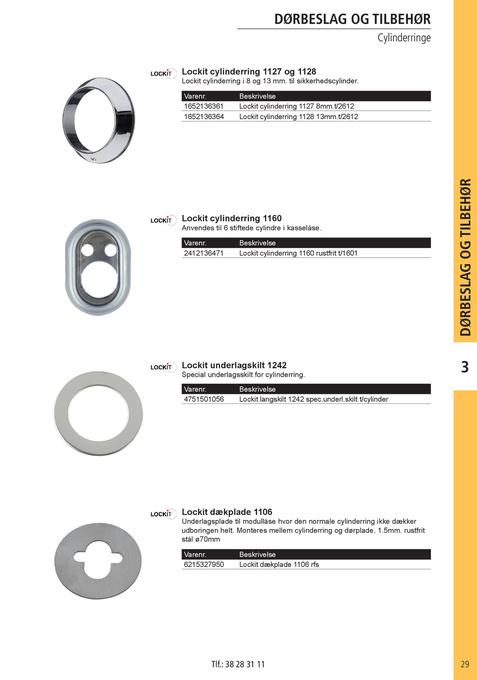 DØRBESLAG OG TILBEHØR
Cylinderringe

LOCKIT
Lockit cylinderring 1127 og 1128
Lockit cylinderring i 8 og 13 mm. til sikkerhedscylinder.

| Varenr. | Beskrivelse |
|---|---|
| 1652136361 | Lockit cylinderring 1127 8mm.t/2612 |
| 1652136364 | Lockit cylinderring 1128 13mm.t/2612 |

LOCKIT
Lockit cylinderring 1160
Anvendes til 6 stiftede cylindre i kasselåse.

| Varenr. | Beskrivelse |
|---|---|
| 2412136471 | Lockit cylinderring 1160 rustfrit t/1601 |

LOCKIT
Lockit underlagskilt 1242
Special underlagsskilt for cylinderring.

| Varenr. | Beskrivelse |
|---|---|
| 4751501056 | Lockit langskilt 1242 spec.underl.skilt t/cylinder |

LOCKIT
Lockit dækplade 1106
Underlagsplade til modullåse hvor den normale cylinderring ikke dækker udboringen helt. Monteres mellem cylinderring og dørplade, 1.5mm. rustfrit stål ø70mm

| Varenr. | Beskrivelse |
|---|---|
| 6215327950 | Lockit dækplade 1106 rfs |

DØRBESLAG OG TILBEHØR
3

Tlf.: 38 28 31 11
29